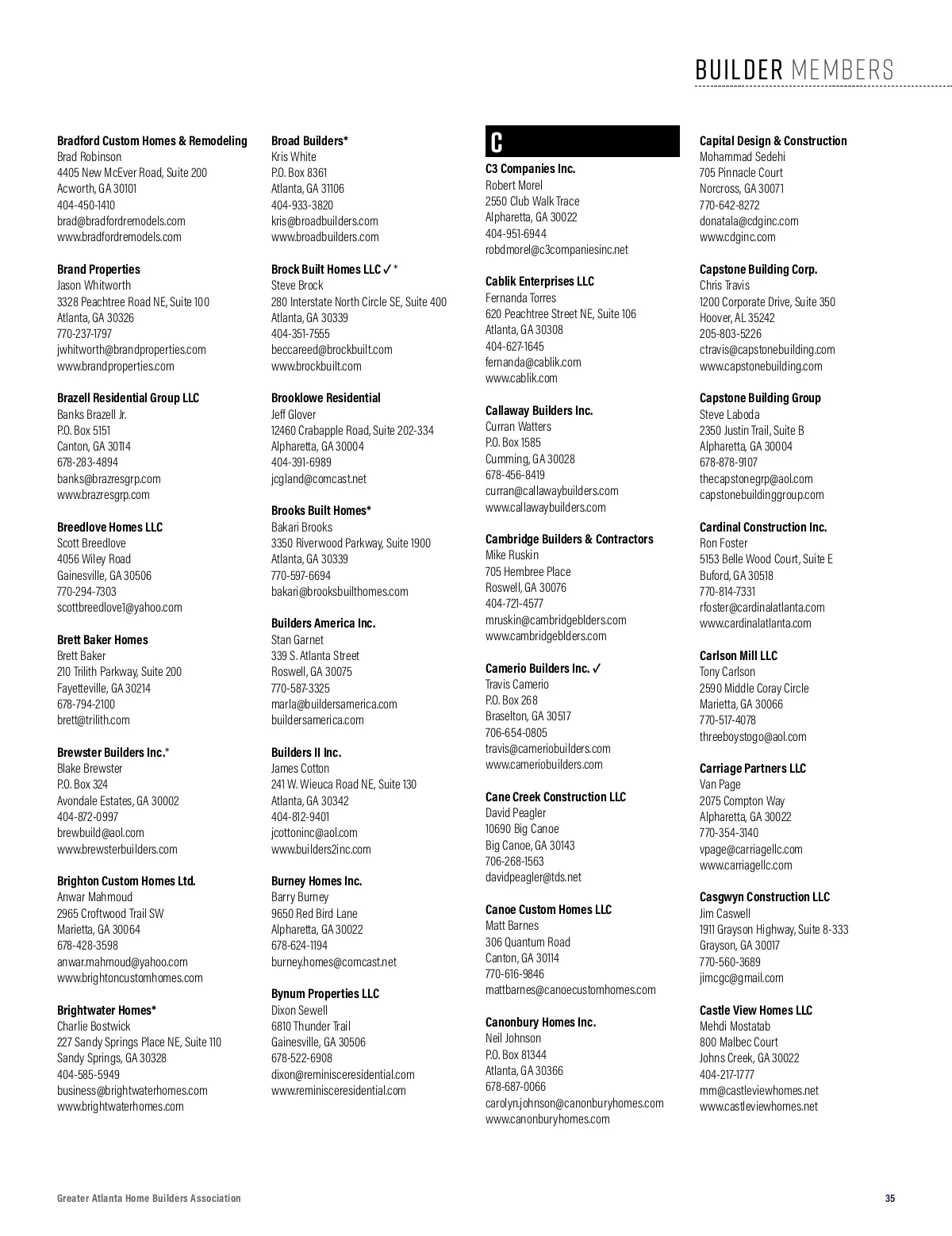 BUILDER MEMBERS

Bradford Custom Homes & Remodeling
Brad Robinson
4405 New McEver Road, Suite 200
Acworth, GA 30101
404-450-1410
brad@bradfordremodels.com
www.bradfordremodels.com

Brand Properties
Jason Whitworth
3328 Peachtree Road NE, Suite 100
Atlanta, GA 30326
770-237-1797
jwhitworth@brandproperties.com
www.brandproperties.com

Brazell Residential Group LLC
Banks Brazell Jr.
P.O. Box 5151
Canton, GA 30114
678-283-4894
banks@brazresgrp.com
www.brazresgrp.com

Breedlove Homes LLC
Scott Breedlove
4056 Wiley Road
Gainesville, GA 30506
770-294-7303
scottbreedlove1@yahoo.com

Brett Baker Homes
Brett Baker
210 Trilith Parkway, Suite 200
Fayetteville, GA 30214
678-794-2100
brett@trilith.com

Brewster Builders Inc.*
Blake Brewster
P.O. Box 324
Avondale Estates, GA 30002
404-872-0997
brewbuild@aol.com
www.brewsterbuilders.com

Brighton Custom Homes Ltd.
Anwar Mahmoud
2965 Croftwood Trail SW
Marietta, GA 30064
678-428-3598
anwar.mahmoud@yahoo.com
www.brightoncustomhomes.com

Brightwater Homes*
Charlie Bostwick
227 Sandy Springs Place NE, Suite 110
Sandy Springs, GA 30328
404-585-5949
business@brightwaterhomes.com
www.brightwaterhomes.com

Broad Builders*
Kris White
P.O. Box 8361
Atlanta, GA 31106
404-933-3820
kris@broadbuilders.com
www.broadbuilders.com

Brock Built Homes LLC ✓*
Steve Brock
280 Interstate North Circle SE, Suite 400
Atlanta, GA 30339
404-351-7555
beccareed@brockbuilt.com
www.brockbuilt.com

Brooklowe Residential
Jeff Glover
12460 Crabapple Road, Suite 202-334
Alpharetta, GA 30004
404-391-6989
jcgland@comcast.net

Brooks Built Homes*
Bakari Brooks
3350 Riverwood Parkway, Suite 1900
Atlanta, GA 30339
770-597-6694
bakari@brooksbuilthomes.com

Builders America Inc.
Stan Garnet
339 S. Atlanta Street
Roswell, GA 30075
770-587-3325
marla@buildersamerica.com
buildersamerica.com

Builders II Inc.
James Cotton
241 W. Wieuca Road NE, Suite 130
Atlanta, GA 30342
404-812-9401
jcottoninc@aol.com
www.builders2inc.com

Burney Homes Inc.
Barry Burney
9650 Red Bird Lane
Alpharetta, GA 30022
678-624-1194
burney.homes@comcast.net

Bynum Properties LLC
Dixon Sewell
6810 Thunder Trail
Gainesville, GA 30506
678-522-6908
dixon@reminisceresidential.com
www.reminisceresidential.com

C

C3 Companies Inc.
Robert Morel
2550 Club Walk Trace
Alpharetta, GA 30022
404-951-6944
robdmorel@c3companiesinc.net

Cablik Enterprises LLC
Fernanda Torres
620 Peachtree Street NE, Suite 106
Atlanta, GA 30308
404-627-1645
fernanda@cablik.com
www.cablik.com

Callaway Builders Inc.
Curran Watters
P.O. Box 1585
Cumming, GA 30028
678-456-8419
curran@callawaybuilders.com
www.callawaybuilders.com

Cambridge Builders & Contractors
Mike Ruskin
705 Hembree Place
Roswell, GA 30076
404-721-4577
mruskin@cambridgeblders.com
www.cambridgeblders.com

Camerio Builders Inc. ✓
Travis Camerio
P.O. Box 268
Braselton, GA 30517
706-654-0805
travis@cameriobuilders.com
www.cameriobuilders.com

Cane Creek Construction LLC
David Peagler
10690 Big Canoe
Big Canoe, GA 30143
706-268-1563
davidpeagler@tds.net

Canoe Custom Homes LLC
Matt Barnes
306 Quantum Road
Canton, GA 30114
770-616-9846
mattbarnes@canoecustomhomes.com

Canonbury Homes Inc.
Neil Johnson
P.O. Box 81344
Atlanta, GA 30366
678-687-0066
carolyn.johnson@canonburyhomes.com
www.canonburyhomes.com

Capital Design & Construction
Mohammad Sedehi
705 Pinnacle Court
Norcross, GA 30071
770-642-8272
donatala@cdginc.com
www.cdginc.com

Capstone Building Corp.
Chris Travis
1200 Corporate Drive, Suite 350
Hoover, AL 35242
205-803-5226
ctravis@capstonebuilding.com
www.capstonebuilding.com

Capstone Building Group
Steve Laboda
2350 Justin Trail, Suite B
Alpharetta, GA 30004
678-878-9107
thecapstonegrp@aol.com
capstonebuildinggroup.com

Cardinal Construction Inc.
Ron Foster
5153 Belle Wood Court, Suite E
Buford, GA 30518
770-814-7331
rfoster@cardinalatlanta.com
www.cardinalatlanta.com

Carlson Mill LLC
Tony Carlson
2590 Middle Coray Circle
Marietta, GA 30066
770-517-4078
threeboystogo@aol.com

Carriage Partners LLC
Van Page
2075 Compton Way
Alpharetta, GA 30022
770-354-3140
vpage@carriagellc.com
www.carriagellc.com

Casgwyn Construction LLC
Jim Caswell
1911 Grayson Highway, Suite 8-333
Grayson, GA 30017
770-560-3689
jimcgc@gmail.com

Castle View Homes LLC
Mehdi Mostatab
800 Malbec Court
Johns Creek, GA 30022
404-217-1777
mm@castleviewhomes.net
www.castleviewhomes.net

Greater Atlanta Home Builders Association

35